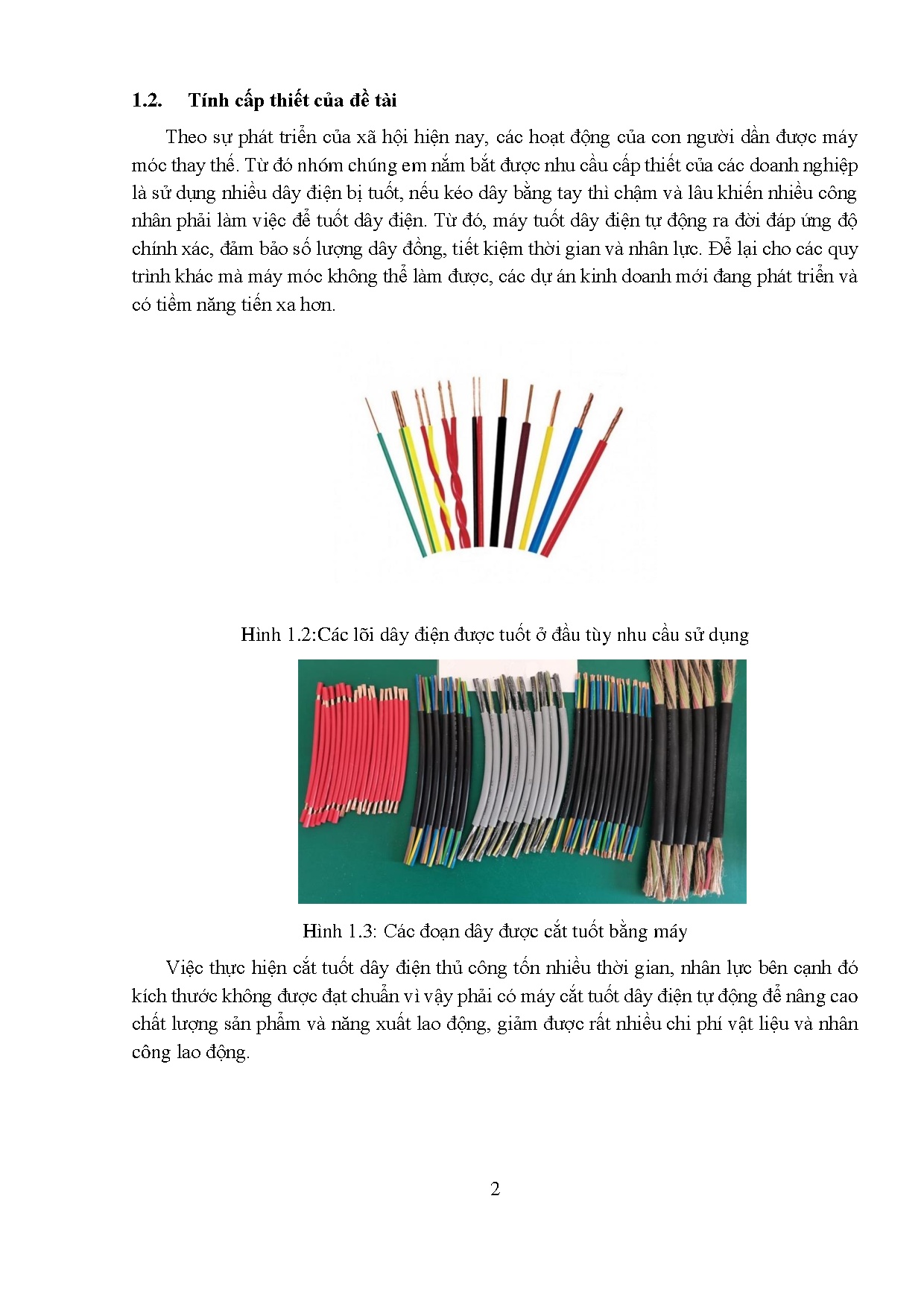 1.2. Tính cấp thiết của đề tài

Theo sự phát triển của xã hội hiện nay, các hoạt động của con người dần được máy móc thay thế. Từ đó nhóm chúng em nắm bắt được nhu cầu cấp thiết của các doanh nghiệp là sử dụng nhiều dây điện bị tuốt, nếu kéo dây bằng tay thì chậm và lâu khiến nhiều công nhân phải làm việc để tuốt dây điện. Từ đó, máy tuốt dây điện tự động ra đời đáp ứng độ chính xác, đảm bảo số lượng dây đồng, tiết kiệm thời gian và nhân lực. Để lại cho các quy trình khác mà máy móc không thể làm được, các dự án kinh doanh mới đang phát triển và có tiềm năng tiến xa hơn.

Hình 1.2:Các lõi dây điện được tuốt ở đầu tùy nhu cầu sử dụng

Hình 1.3: Các đoạn dây được cắt tuốt bằng máy

Việc thực hiện cắt tuốt dây điện thủ công tốn nhiều thời gian, nhân lực bên cạnh đó kích thước không được đạt chuẩn vì vậy phải có máy cắt tuốt dây điện tự động để nâng cao chất lượng sản phẩm và năng xuất lao động, giảm được rất nhiều chi phí vật liệu và nhân công lao động.

2